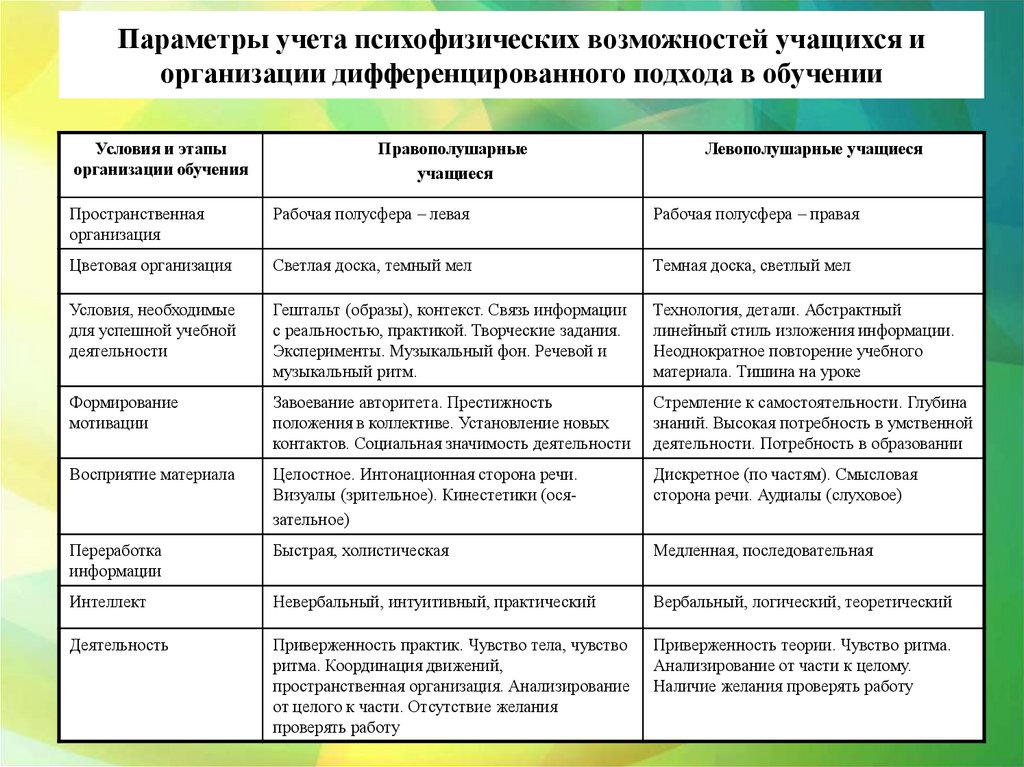 Параметры учета психофизических возможностей учащихся и организации дифференцированного подхода в обучении

| Условия и этапы организации обучения | Правополушарные учащиеся | Левополушарные учащиеся |
|---|---|---|
| Пространственная организация | Рабочая полусфера – левая | Рабочая полусфера – правая |
| Цветовая организация | Светлая доска, темный мел | Темная доска, светлый мел |
| Условия, необходимые для успешной учебной деятельности | Гештальт (образы), контекст. Связь информации с реальностью, практикой. Творческие задания. Эксперименты. Музыкальный фон. Речевой и музыкальный ритм. | Технология, детали. Абстрактный линейный стиль изложения информации. Неоднократное повторение учебного материала. Тишина на уроке |
| Формирование мотивации | Завоевание авторитета. Престижность положения в коллективе. Установление новых контактов. Социальная значимость деятельности | Стремление к самостоятельности. Глубина знаний. Высокая потребность в умственной деятельности. Потребность в образовании |
| Восприятие материала | Целостное. Интонационная сторона речи. Визуалы (зрительное). Кинестетики (осязательное) | Дискретное (по частям). Смысловая сторона речи. Аудиалы (слуховое) |
| Переработка информации | Быстрая, холистическая | Медленная, последовательная |
| Интеллект | Невербальный, интуитивный, практический | Вербальный, логический, теоретический |
| Деятельность | Приверженность практик. Чувство тела, чувство ритма. Координация движений, пространственная организация. Анализирование от целого к части. Отсутствие желания проверять работу | Приверженность теории. Чувство ритма. Анализирование от части к целому. Наличие желания проверять работу |